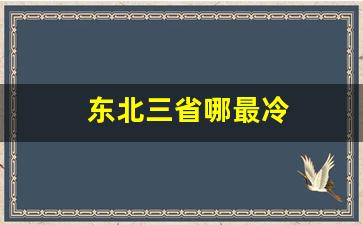 东北三省哪最冷